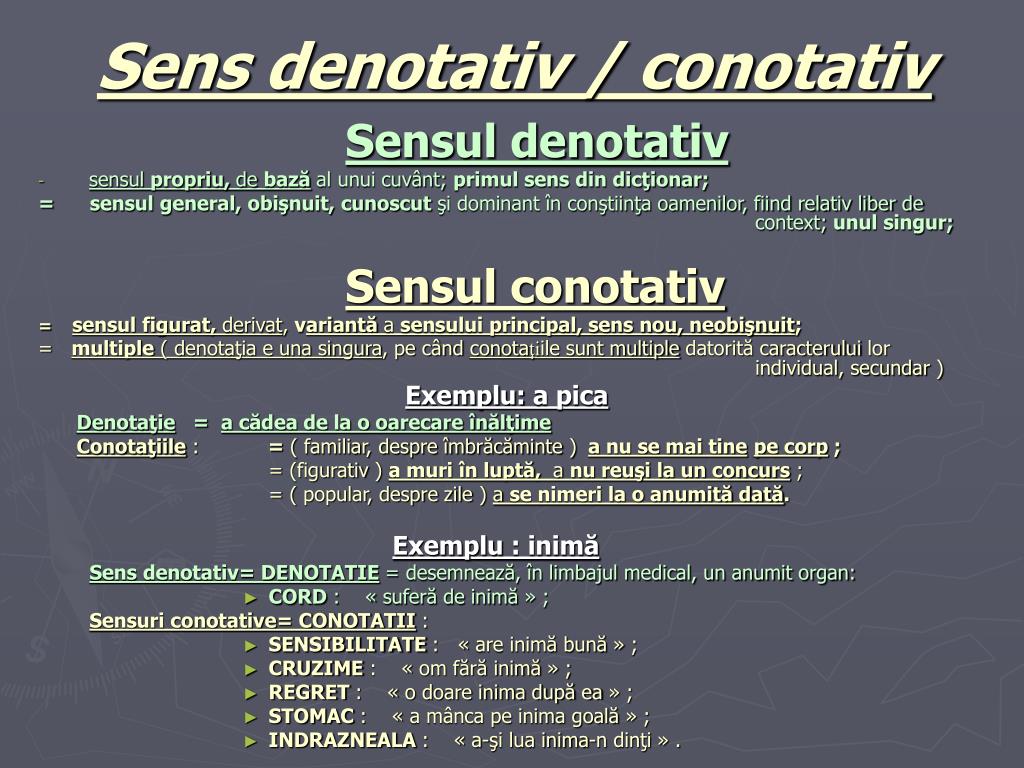 Sens denotativ / conotativ

Sensul denotativ

- sensul propriu, de bază al unui cuvânt; primul sens din dicţionar;
= sensul general, obişnuit, cunoscut şi dominant în conştiinţa oamenilor, fiind relativ liber de context; unul singur;

Sensul conotativ

= sensul figurat, derivat, variantă a sensului principal, sens nou, neobişnuit;
= multiple ( denotaţia e una singura, pe când conotaţiile sunt multiple datorită caracterului lor individual, secundar )

Exemplu: a pica
Denotaţie = a cădea de la o oarecare înălţime
Conotaţiile : = ( familiar, despre îmbrăcăminte ) a nu se mai tine pe corp ;
= (figurativ ) a muri în luptă, a nu reuşi la un concurs ;
= ( popular, despre zile ) a se nimeri la o anumită dată.

Exemplu : inimă
Sens denotativ= DENOTATIE = desemnează, în limbajul medical, un anumit organ:
► CORD : « suferă de inimă » ;
Sensuri conotative= CONOTATII :
► SENSIBILITATE : « are inimă bună » ;
► CRUZIME : « om fără inimă » ;
► REGRET : « o doare inima după ea » ;
► STOMAC : « a mânca pe inima goală » ;
► INDRAZNEALA : « a-şi lua inima-n dinţi » .